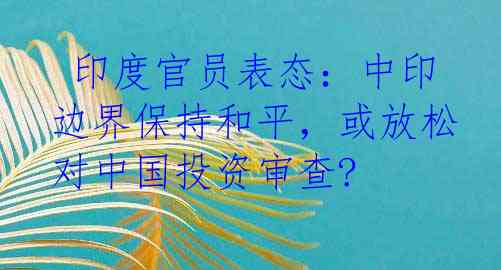 印度官员表态：中印边界保持和平，或放松对中国投资审查？